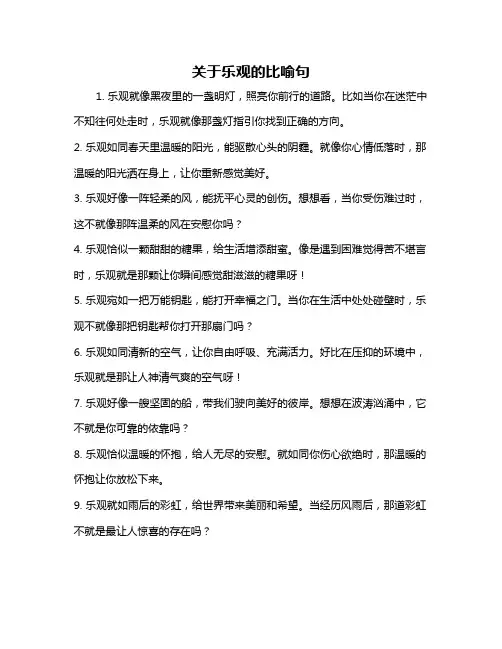 关于乐观的比喻句

1. 乐观就像黑夜里的一盏明灯，照亮你前行的道路。比如当你在迷茫中不知往何处走时，乐观就像那盏灯指引你找到正确的方向。

2. 乐观如同春天里温暖的阳光，能驱散心头的阴霾。就像你心情低落时，那温暖的阳光洒在身上，让你重新感觉美好。

3. 乐观好像一阵轻柔的风，能抚平心灵的创伤。想想看，当你受伤难过时，这不就像那阵温柔的风在安慰你吗？

4. 乐观恰似一颗甜甜的糖果，给生活增添甜蜜。像是遇到困难觉得苦不堪言时，乐观就是那颗让你瞬间感觉甜滋滋的糖果呀！

5. 乐观宛如一把万能钥匙，能打开幸福之门。当你在生活中处处碰壁时，乐观不就像那把钥匙帮你打开那扇门吗？

6. 乐观如同清新的空气，让你自由呼吸、充满活力。好比在压抑的环境中，乐观就是那让人神清气爽的空气呀！

7. 乐观好像一艘坚固的船，带我们驶向美好的彼岸。想想在波涛汹涌中，它不就是你可靠的依靠吗？

8. 乐观恰似温暖的怀抱，给人无尽的安慰。就如同你伤心欲绝时，那温暖的怀抱让你放松下来。

9. 乐观就如雨后的彩虹，给世界带来美丽和希望。当经历风雨后，那道彩虹不就是最让人惊喜的存在吗？